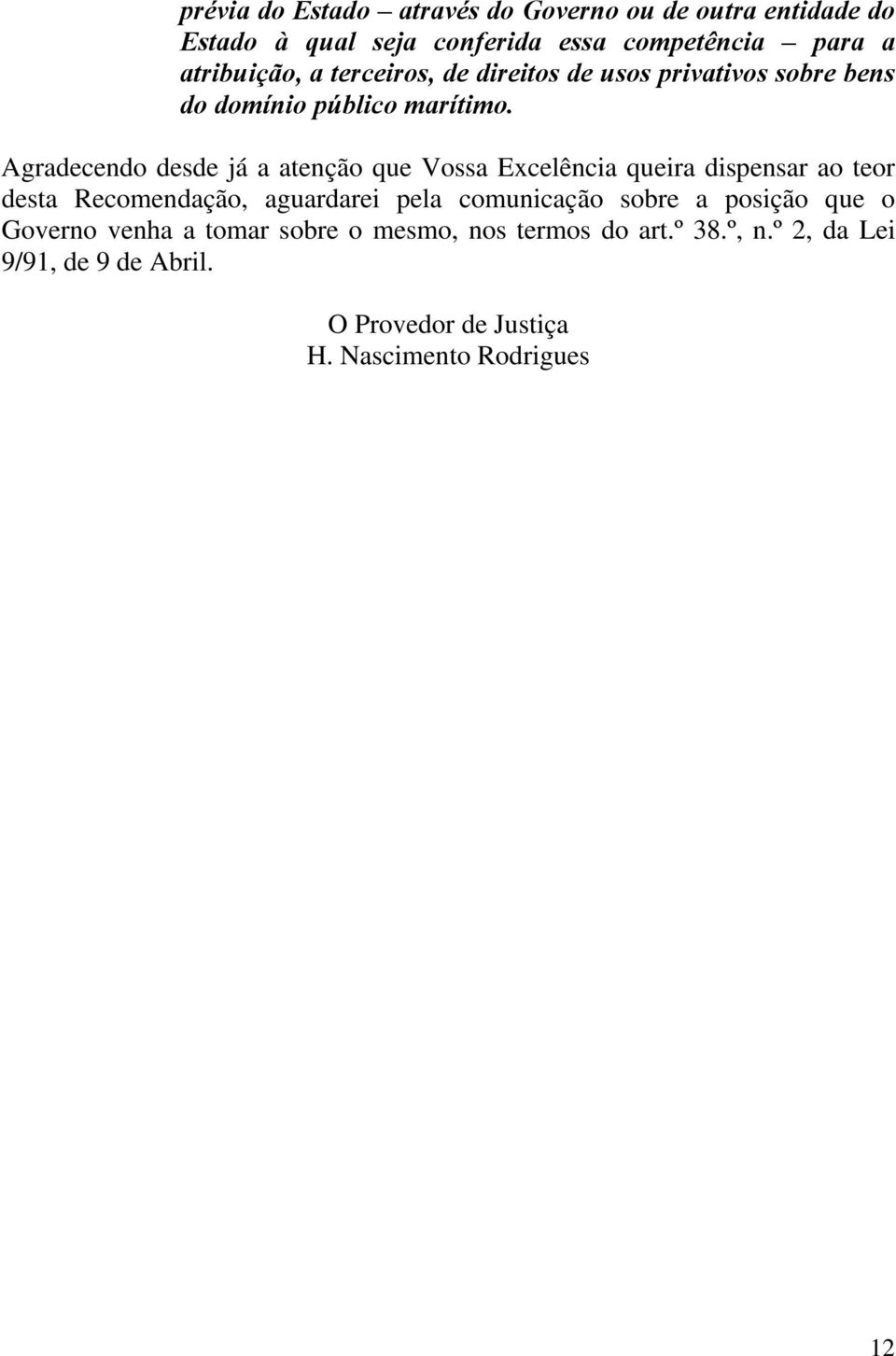 prévia do Estado – através do Governo ou de outra entidade do Estado à qual seja conferida essa competência – para a atribuição, a terceiros, de direitos de usos privativos sobre bens do domínio público marítimo.

Agradecendo desde já a atenção que Vossa Excelência queira dispensar ao teor desta Recomendação, aguardarei pela comunicação sobre a posição que o Governo venha a tomar sobre o mesmo, nos termos do art.º 38.º, n.º 2, da Lei 9/91, de 9 de Abril.

O Provedor de Justiça
H. Nascimento Rodrigues

12